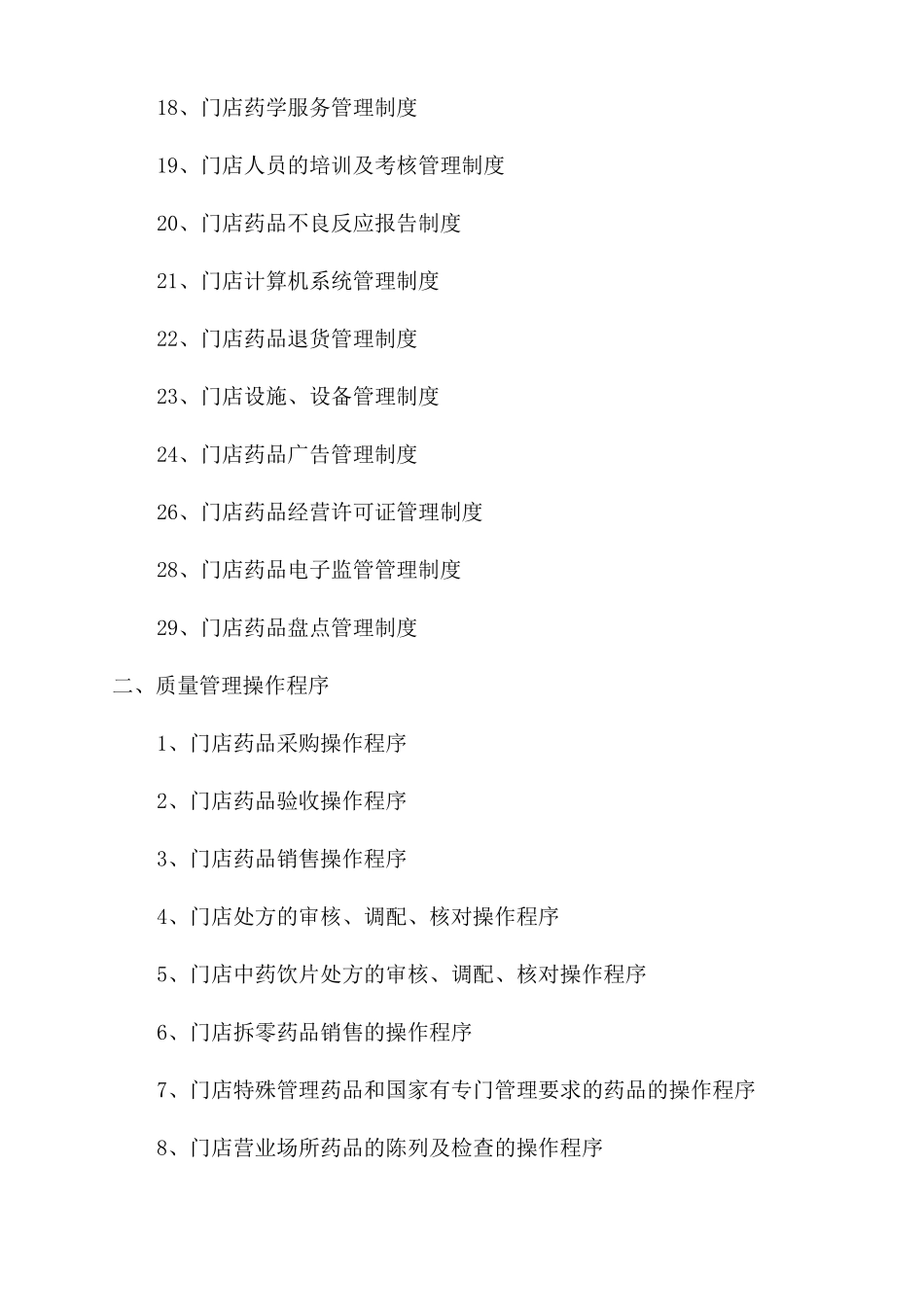 18、门店药学服务管理制度

19、门店人员的培训及考核管理制度

20、门店药品不良反应报告制度

21、门店计算机系统管理制度

22、门店药品退货管理制度

23、门店设施、设备管理制度

24、门店药品广告管理制度

26、门店药品经营许可证管理制度

28、门店药品电子监管管理制度

29、门店药品盘点管理制度

二、质量管理操作程序

1、门店药品采购操作程序

2、门店药品验收操作程序

3、门店药品销售操作程序

4、门店处方的审核、调配、核对操作程序

5、门店中药饮片处方的审核、调配、核对操作程序

6、门店拆零药品销售的操作程序

7、门店特殊管理药品和国家有专门管理要求的药品的操作程序

8、门店营业场所药品的陈列及检查的操作程序